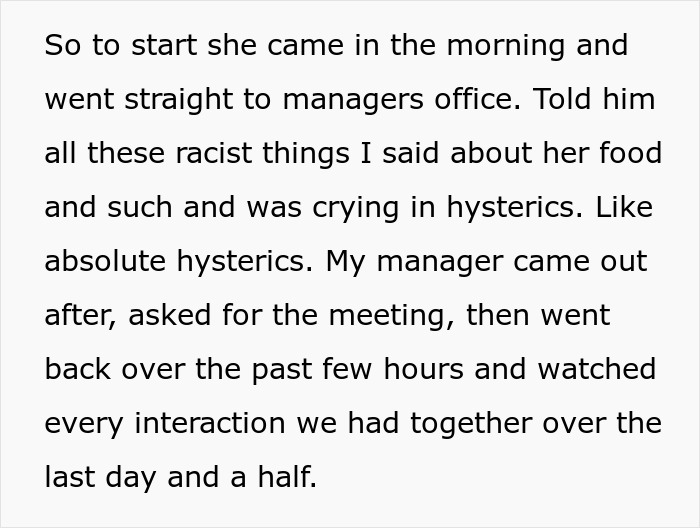 So to start she came in the morning and went straight to managers office. Told him all these racist things I said about her food and such and was crying in hysterics. Like absolute hysterics. My manager came out after, asked for the meeting, then went back over the past few hours and watched every interaction we had together over the last day and a half.